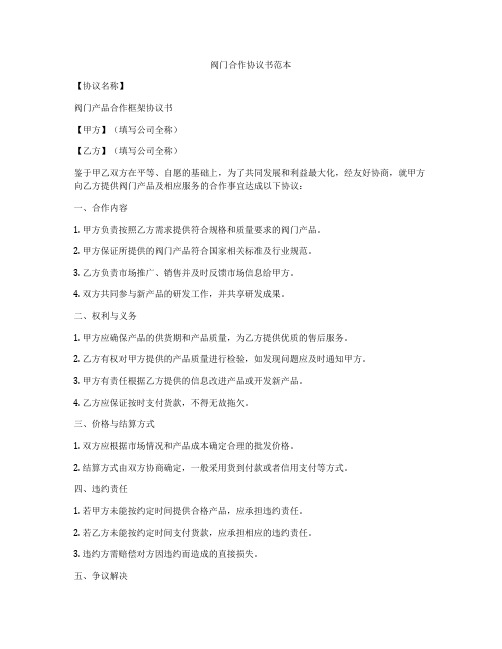 阀门合作协议书范本

【协议名称】

阀门产品合作框架协议书

【甲方】（填写公司全称）

【乙方】（填写公司全称）

鉴于甲乙双方在平等、自愿的基础上，为了共同发展和利益最大化，经友好协商，就甲方向乙方提供阀门产品及相应服务的合作事宜达成以下协议：

一、合作内容

1. 甲方负责按照乙方需求提供符合规格和质量要求的阀门产品。

2. 甲方保证所提供的阀门产品符合国家相关标准及行业规范。

3. 乙方负责市场推广、销售并及时反馈市场信息给甲方。

4. 双方共同参与新产品的研发工作，并共享研发成果。

二、权利与义务

1. 甲方应确保产品的供货期和产品质量，为乙方提供优质的售后服务。

2. 乙方有权对甲方提供的产品质量进行检验，如发现问题应及时通知甲方。

3. 甲方有责任根据乙方提供的信息改进产品或开发新产品。

4. 乙方应保证按时支付货款，不得无故拖欠。

三、价格与结算方式

1. 双方应根据市场情况和产品成本确定合理的批发价格。

2. 结算方式由双方协商确定，一般采用货到付款或者信用支付等方式。

四、违约责任

1. 若甲方未能按约定时间提供合格产品，应承担违约责任。

2. 若乙方未能按约定时间支付货款，应承担相应的违约责任。

3. 违约方需赔偿对方因违约而造成的直接损失。

五、争议解决